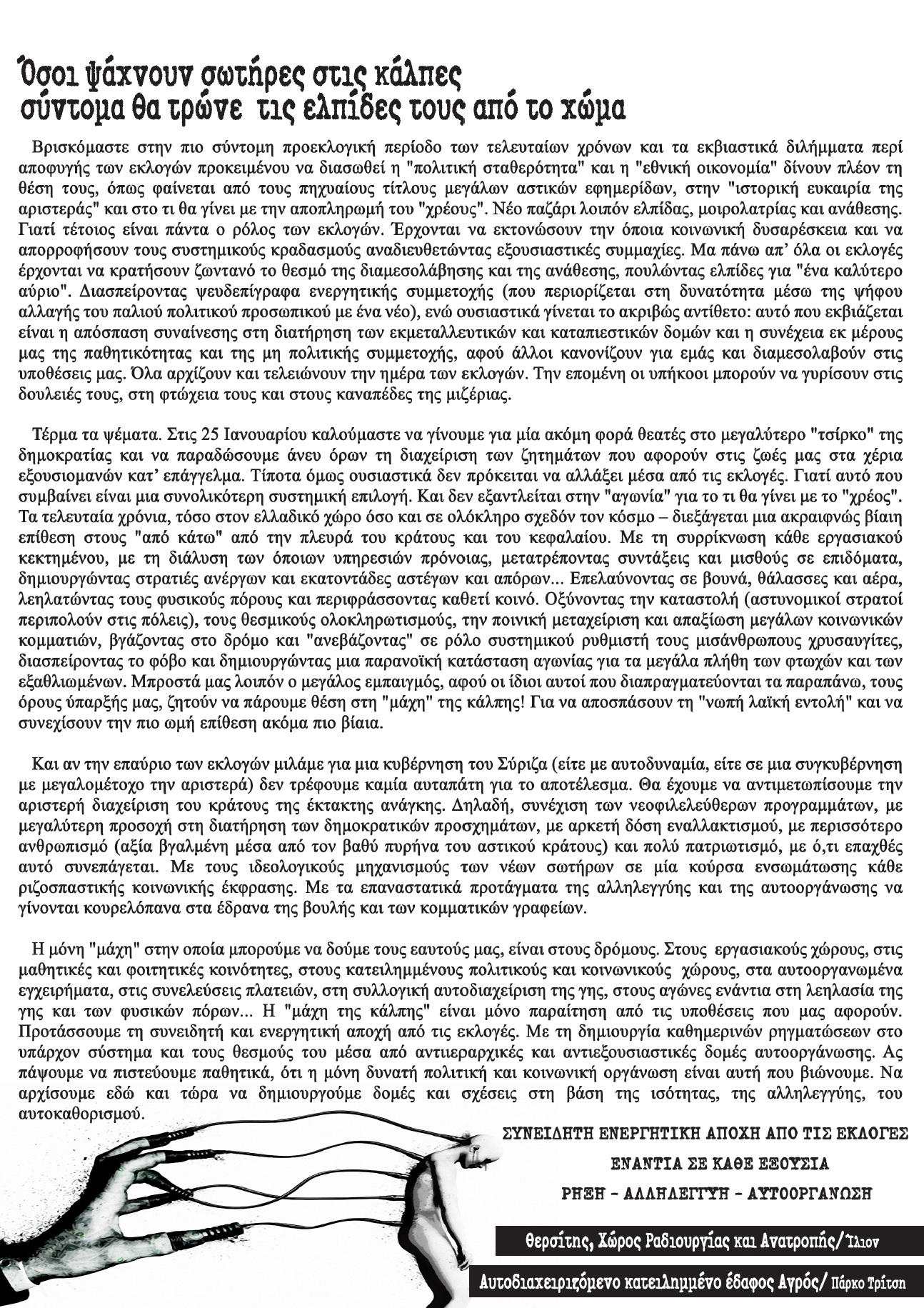 Όσοι ψάχνουν σωτήρες στις κάλπες
σύντομα θα τρώνε τις ελπίδες τους από το χώμα

Βρισκόμαστε στην πιο σύντομη προεκλογική περίοδο των τελευταίων χρόνων και τα εκβιαστικά διλήμματα περί αποφυγής των εκλογών προκειμένου να διασωθεί η "πολιτική σταθερότητα" και η "εθνική οικονομία" δίνουν πλέον τη θέση τους, όπως φαίνεται από τους πηχυαίους τίτλους μεγάλων αστικών εφημερίδων, στην "ιστορική ευκαιρία της αριστεράς" και στο τι θα γίνει με την αποπληρωμή του "χρέους". Νέο παζάρι λοιπόν ελπίδας, μοιρολατρίας και ανάθεσης. Γιατί τέτοιος είναι πάντα ο ρόλος των εκλογών. Έρχονται να εκτονώσουν την όποια κοινωνική δυσαρέσκεια και να απορροφήσουν τους συστημικούς κραδασμούς αναδιευθετώντας εξουσιαστικές συμμαχίες. Μα πάνω απ' όλα οι εκλογές έρχονται να κρατήσουν ζωντανό το θεσμό της διαμεσολάβησης και της ανάθεσης, πουλώντας ελπίδες για "ένα καλύτερο αύριο". Διασπείροντας ψευδεπίγραφα ενεργητικής συμμετοχής (που περιορίζεται στη δυνατότητα μέσω της ψήφου αλλαγής του παλιού πολιτικού προσωπικού με ένα νέο), ενώ ουσιαστικά γίνεται το ακριβώς αντίθετο: αυτό που εκβιάζεται είναι η απόσπαση συναίνεσης στη διατήρηση των εκμεταλλευτικών και καταπιεστικών δομών και η συνέχεια εκ μέρους μας της παθητικότητας και της μη πολιτικής συμμετοχής, αφού άλλοι κανονίζουν για εμάς και διαμεσολαβούν στις υποθέσεις μας. Όλα αρχίζουν και τελειώνουν την ημέρα των εκλογών. Την επομένη οι υπήκοοι μπορούν να γυρίσουν στις δουλειές τους, στη φτώχεια τους και στους καναπέδες της μιζέριας.

Τέρμα τα ψέματα. Στις 25 Ιανουαρίου καλούμαστε να γίνουμε για μία ακόμη φορά θεατές στο μεγαλύτερο "τσίρκο" της δημοκρατίας και να παραδώσουμε άνευ όρων τη διαχείριση των ζητημάτων που αφορούν στις ζωές μας στα χέρια εξουσιομανών κατ' επάγγελμα. Τίποτα όμως ουσιαστικά δεν πρόκειται να αλλάξει μέσα από τις εκλογές. Γιατί αυτό που συμβαίνει είναι μια συνολικότερη συστημική επιλογή. Και δεν εξαντλείται στην "αγωνία" για το τι θα γίνει με το "χρέος". Τα τελευταία χρόνια, τόσο στον ελλαδικό χώρο όσο και σε ολόκληρο σχεδόν τον κόσμο – διεξάγεται μια ακραιφνώς βίαιη επίθεση στους "από κάτω" από την πλευρά του κράτους και του κεφαλαίου. Με τη συρρίκνωση κάθε εργασιακού κεκτημένου, με τη διάλυση των όποιων υπηρεσιών πρόνοιας, μετατρέποντας συντάξεις και μισθούς σε επιδόματα, δημιουργώντας στρατιές ανέργων και εκατοντάδες αστέγων και απόρων... Επελαύνοντας σε βουνά, θάλασσες και αέρα, λεηλατώντας τους φυσικούς πόρους και περιφράσσοντας καθετί κοινό. Οξύνοντας την καταστολή (αστυνομικοί στρατοί περιπολούν στις πόλεις), τους θεσμικούς ολοκληρωτισμούς, την ποινική μεταχείριση και απαξίωση μεγάλων κοινωνικών κομματιών, βγάζοντας στο δρόμο και "ανεβάζοντας" σε ρόλο συστημικού ρυθμιστή τους μισάνθρωπους χρυσαυγίτες, διασπείροντας το φόβο και δημιουργώντας μια παρανοϊκή κατάσταση αγωνίας για τα μεγάλα πλήθη των φτωχών και των εξαθλιωμένων. Μπροστά μας λοιπόν ο μεγάλος εμπαιγμός, αφού οι ίδιοι αυτοί που διαπραγματεύονται τα παραπάνω, τους όρους ύπαρξής μας, ζητούν να πάρουμε θέση στη "μάχη" της κάλπης! Για να αποσπάσουν τη "νωπή λαϊκή εντολή" και να συνεχίσουν την πιο ωμή επίθεση ακόμα πιο βίαια.

Και αν την επαύριο των εκλογών μιλάμε για μια κυβέρνηση του Σύριζα (είτε με αυτοδυναμία, είτε σε μια συγκυβέρνηση με μεγαλομέτοχο την αριστερά) δεν τρέφουμε καμία αυταπάτη για το αποτέλεσμα. Θα έχουμε να αντιμετωπίσουμε την αριστερή διαχείριση του κράτους της έκτακτης ανάγκης. Δηλαδή, συνέχιση των νεοφιλελεύθερων προγραμμάτων, με μεγαλύτερη προσοχή στη διατήρηση των δημοκρατικών προσχημάτων, με αρκετή δόση εναλλακτισμού, με περισσότερο ανθρωπισμό (αξία βγαλμένη μέσα από τον βαθύ πυρήνα του αστικού κράτους) και πολύ πατριωτισμό, με ό,τι επαχθές αυτό συνεπάγεται. Με τους ιδεολογικούς μηχανισμούς των νέων σωτήρων σε μία κούρσα ενσωμάτωσης κάθε ριζοσπαστικής κοινωνικής έκφρασης. Με τα επαναστατικά προτάγματα της αλληλεγγύης και της αυτοοργάνωσης να γίνονται κουρελόπανα στα έδρανα της βουλής και των κομματικών γραφείων.

Η μόνη "μάχη" στην οποία μπορούμε να δούμε τους εαυτούς μας, είναι στους δρόμους. Στους εργασιακούς χώρους, στις μαθητικές και φοιτητικές κοινότητες, στους κατειλημμένους πολιτικούς και κοινωνικούς χώρους, στα αυτοοργανωμένα εγχειρήματα, στις συνελεύσεις πλατειών, στη συλλογική αυτοδιαχείριση της γης, στους αγώνες ενάντια στη λεηλασία της γης και των φυσικών πόρων... Η "μάχη της κάλπης" είναι μόνο παραίτηση από τις υποθέσεις που μας αφορούν. Προτάσσουμε τη συνειδητή και ενεργητική αποχή από τις εκλογές. Με τη δημιουργία καθημερινών ρηγματώσεων στο υπάρχον σύστημα και τους θεσμούς του μέσα από αντιιεραρχικές και αντιεξουσιαστικές δομές αυτοοργάνωσης. Ας πάψουμε να πιστεύουμε παθητικά, ότι η μόνη δυνατή πολιτική και κοινωνική οργάνωση είναι αυτή που βιώνουμε. Να αρχίσουμε εδώ και τώρα να δημιουργούμε δομές και σχέσεις στη βάση της ισότητας, της αλληλεγγύης, του αυτοκαθορισμού.

ΣΥΝΕΙΔΗΤΗ ΕΝΕΡΓΗΤΙΚΗ ΑΠΟΧΗ ΑΠΟ ΤΙΣ ΕΚΛΟΓΕΣ
ΕΝΑΝΤΙΑ ΣΕ ΚΑΘΕ ΕΞΟΥΣΙΑ
ΡΗΞΗ - ΑΛΛΗΛΕΓΓΥΗ - ΑΥΤΟΟΡΓΑΝΩΣΗ

Θερσίτης, Χώρος Ραδιουργίας και Ανατροπής/Ίλιον

Αυτοδιαχειριζόμενο κατειλημμένο έδαφος Αγρός/ Πάρκο Τρίτση